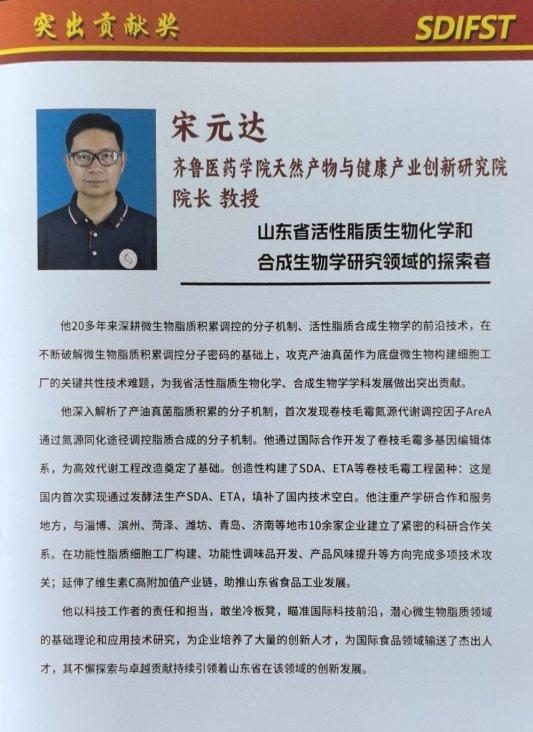 突出贡献奖

SDIFST

宋元达

齐鲁医药学院天然产物与健康产业创新研究院 院长 教授

山东省活性脂质生物化学和合成生物学研究领域的探索者

他20多年来深耕微生物脂质积累调控的分子机制、活性脂质合成生物学的前沿技术，在不断破解微生物脂质积累调控分子密码的基础上，攻克产油真菌作为底盘微生物构建细胞工厂的关键共性技术难题，为我省活性脂质生物化学、合成生物学学科发展做出突出贡献。

他深入解析了产油真菌脂质积累的分子机制，首次发现卷枝毛霉氮源代谢调控因子AreA通过氮源同化途径调控脂质合成的分子机制。他通过国际合作开发了卷枝毛霉多基因编辑体系，为高效代谢工程改造奠定了基础。创造性构建了SDA、ETA等卷枝毛霉工程菌种：这是国内首次实现通过发酵法生产SDA、ETA，填补了国内技术空白。他注重产学研合作和服务地方，与淄博、滨州、菏泽、潍坊、青岛、济南等地市10余家企业建立了紧密的科研合作关系。在功能性脂质细胞工厂构建、功能性调味品开发、产品风味提升等方向完成多项技术攻关；延伸了维生素C高附加值产业链，助推山东省食品工业发展。

他以科技工作者的责任和担当，敢坐冷板凳，瞄准国际科技前沿，潜心微生物脂质领域的基础理论和应用技术研究，为企业培养了大量的创新人才，为国际食品领域输送了杰出人才，其不懈探索与卓越贡献持续引领着山东省在该领域的创新发展。